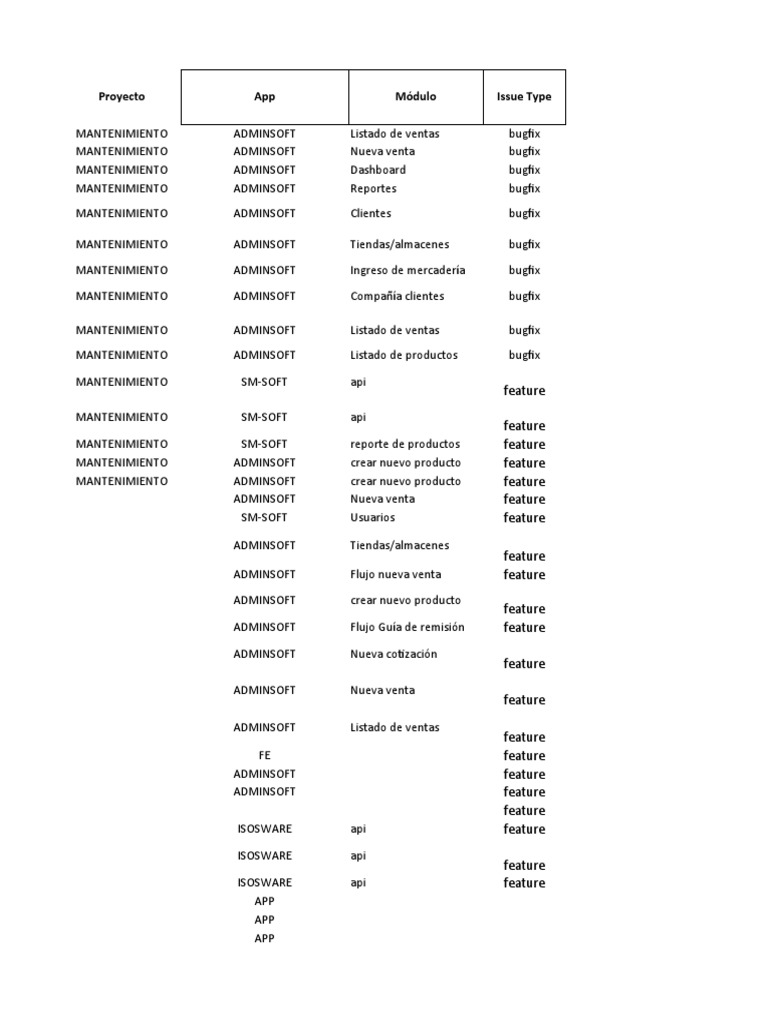 | Proyecto | App | Módulo | Issue Type |
|---|---|---|---|
| MANTENIMIENTO | ADMINSOFT | Listado de ventas | bugfix |
| MANTENIMIENTO | ADMINSOFT | Nueva venta | bugfix |
| MANTENIMIENTO | ADMINSOFT | Dashboard | bugfix |
| MANTENIMIENTO | ADMINSOFT | Reportes | bugfix |
| MANTENIMIENTO | ADMINSOFT | Clientes | bugfix |
| MANTENIMIENTO | ADMINSOFT | Tiendas/almacenes | bugfix |
| MANTENIMIENTO | ADMINSOFT | Ingreso de mercadería | bugfix |
| MANTENIMIENTO | ADMINSOFT | Compañía clientes | bugfix |
| MANTENIMIENTO | ADMINSOFT | Listado de ventas | bugfix |
| MANTENIMIENTO | ADMINSOFT | Listado de productos | bugfix |
| MANTENIMIENTO | SM-SOFT | api | feature |
| MANTENIMIENTO | SM-SOFT | api | feature |
| MANTENIMIENTO | SM-SOFT | reporte de productos | feature |
| MANTENIMIENTO | ADMINSOFT | crear nuevo producto | feature |
| MANTENIMIENTO | ADMINSOFT | crear nuevo producto | feature |
| | ADMINSOFT | Nueva venta | feature |
| | SM-SOFT | Usuarios | feature |
| | ADMINSOFT | Tiendas/almacenes | feature |
| | ADMINSOFT | Flujo nueva venta | feature |
| | ADMINSOFT | crear nuevo producto | feature |
| | ADMINSOFT | Flujo Guía de remisión | feature |
| | ADMINSOFT | Nueva cotización | feature |
| | ADMINSOFT | Nueva venta | feature |
| | ADMINSOFT | Listado de ventas | feature |
| | FE | | feature |
| | ADMINSOFT | | feature |
| | ADMINSOFT | | feature |
| | | | feature |
| | ISOSWARE | api | feature |
| | ISOSWARE | api | feature |
| | ISOSWARE | api | feature |
| | APP | | |
| | APP | | |
| | APP | | |